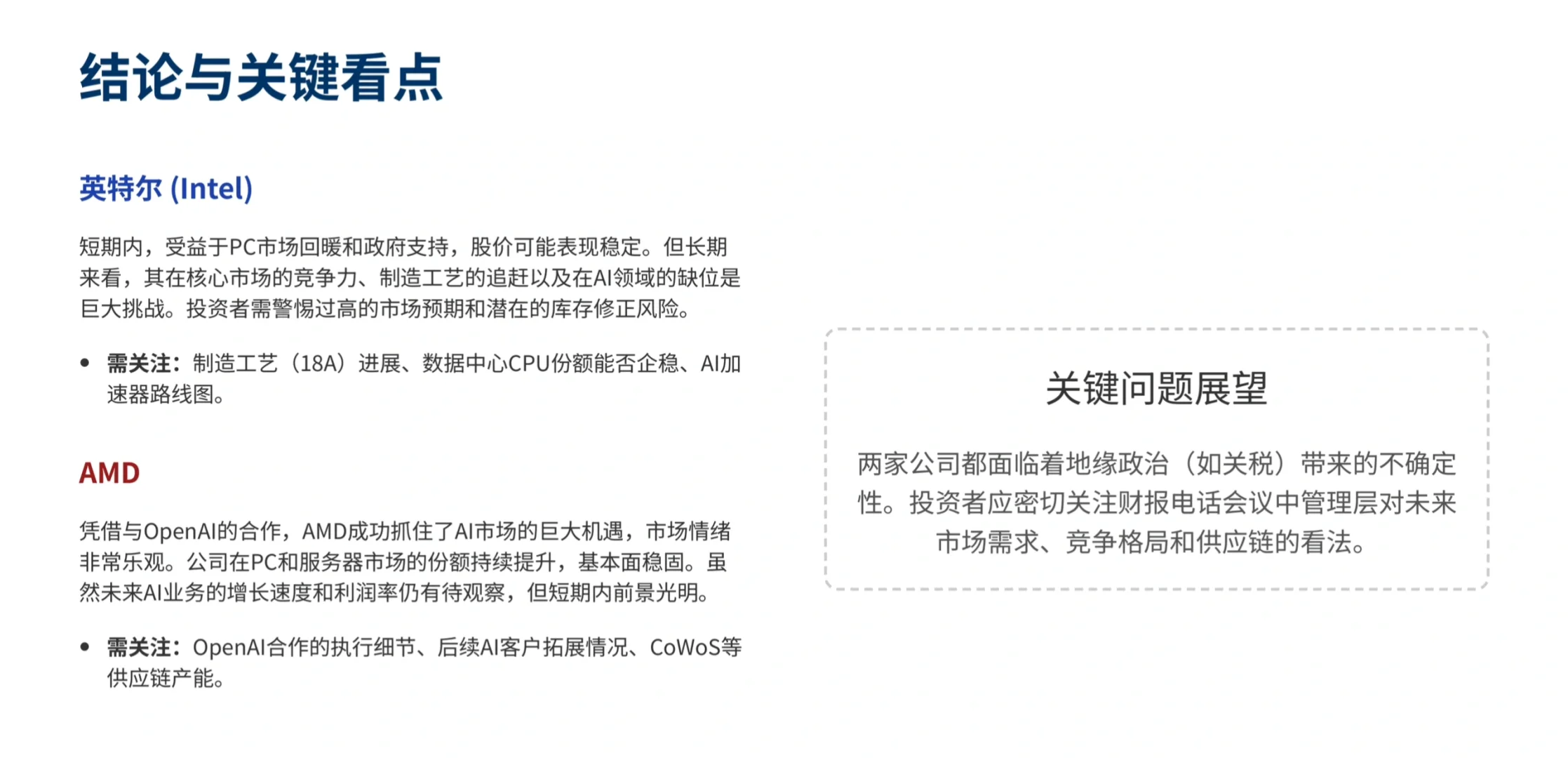 结论与关键看点

英特尔 (Intel)

短期内，受益于PC市场回暖和政府支持，股价可能表现稳定。但长期来看，其在核心市场的竞争力、制造工艺的追赶以及在AI领域的缺位是巨大挑战。投资者需警惕过高的市场预期和潜在的库存修正风险。

• 需关注：制造工艺（18A）进展、数据中心CPU份额能否企稳、AI加速器路线图。

AMD

凭借与OpenAI的合作，AMD成功抓住了AI市场的巨大机遇，市场情绪非常乐观。公司在PC和服务器市场的份额持续提升，基本面稳固。虽然未来AI业务的增长速度和利润率仍有待观察，但短期内前景光明。

• 需关注：OpenAI合作的执行细节、后续AI客户拓展情况、CoWoS等供应链产能。

关键问题展望

两家公司都面临着地缘政治（如关税）带来的不确定性。投资者应密切关注财报电话会议中管理层对未来市场需求、竞争格局和供应链的看法。